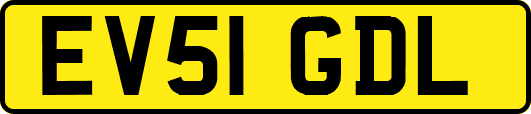 EV51 GDL